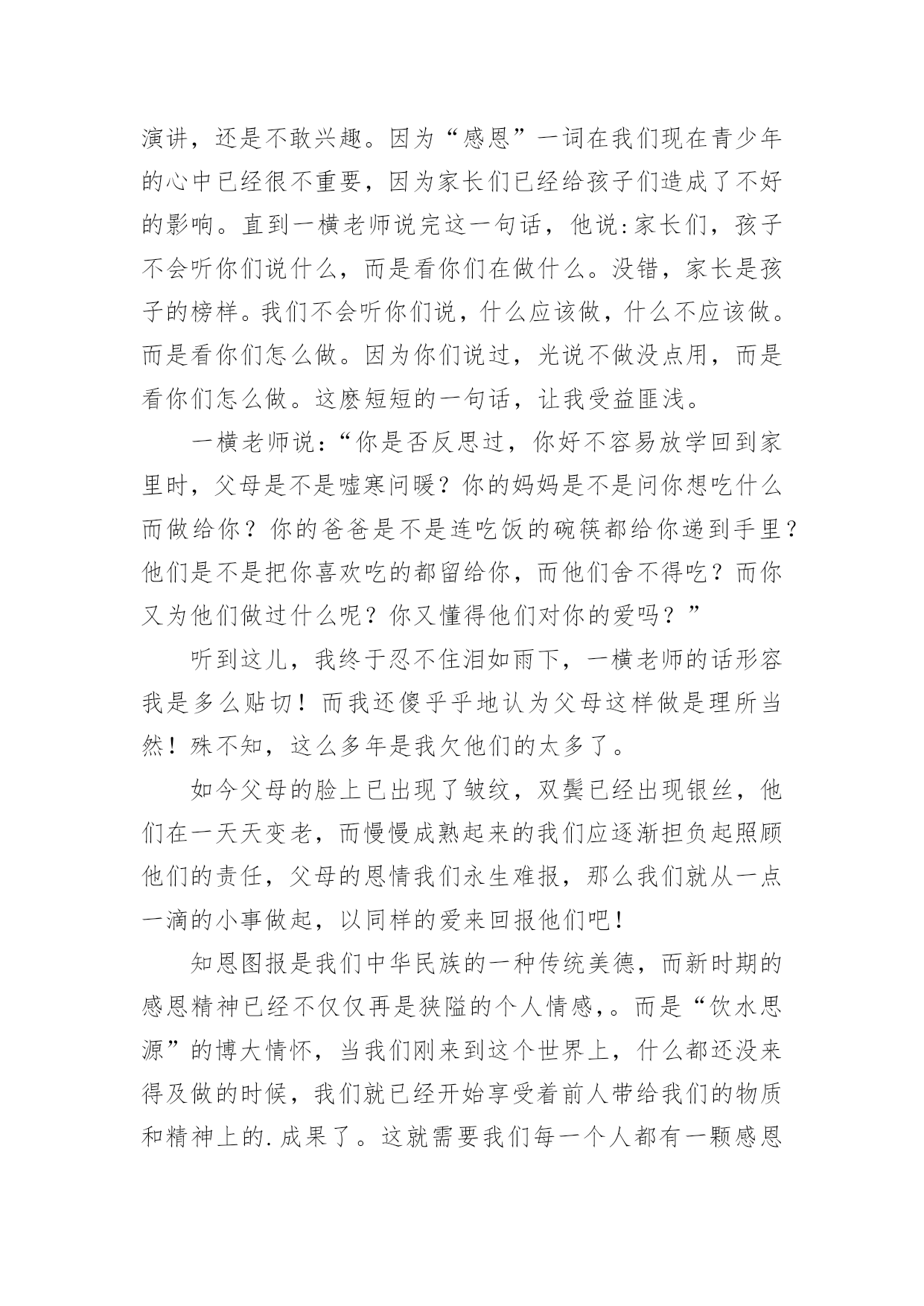 演讲，还是不敢兴趣。因为“感恩”一词在我们现在青少年的心中已经很不重要，因为家长们已经给孩子们造成了不好的影响。直到一横老师说完这一句话，他说:家长们，孩子不会听你们说什么，而是看你们在做什么。没错，家长是孩子的榜样。我们不会听你们说，什么应该做，什么不应该做。而是看你们怎么做。因为你们说过，光说不做没点用，而是看你们怎么做。这麽短短的一句话，让我受益匪浅。

一横老师说：“你是否反思过，你好不容易放学回到家里时，父母是不是嘘寒问暖？你的妈妈是不是问你想吃什么而做给你？你的爸爸是不是连吃饭的碗筷都给你递到手里？他们是不是把你喜欢吃的都留给你，而他们舍不得吃？而你又为他们做过什么呢？你又懂得他们对你的爱吗？”

听到这儿，我终于忍不住泪如雨下，一横老师的话形容我是多么贴切！而我还傻乎乎地认为父母这样做是理所当然！殊不知，这么多年是我欠他们的太多了。

如今父母的脸上已出现了皱纹，双鬓已经出现银丝，他们在一天天变老，而慢慢成熟起来的我们应逐渐担负起照顾他们的责任，父母的恩情我们永生难报，那么我们就从一点一滴的小事做起，以同样的爱来回报他们吧！

知恩图报是我们中华民族的一种传统美德，而新时期的感恩精神已经不仅仅再是狭隘的个人情感，。而是“饮水思源”的博大情怀，当我们刚来到这个世界上，什么都还没来得及做的时候，我们就已经开始享受着前人带给我们的物质和精神上的.成果了。这就需要我们每一个人都有一颗感恩